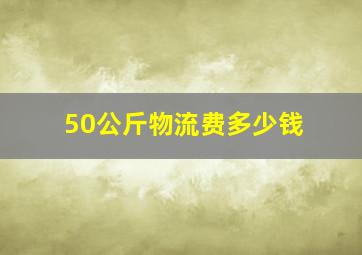 50公斤物流费多少钱